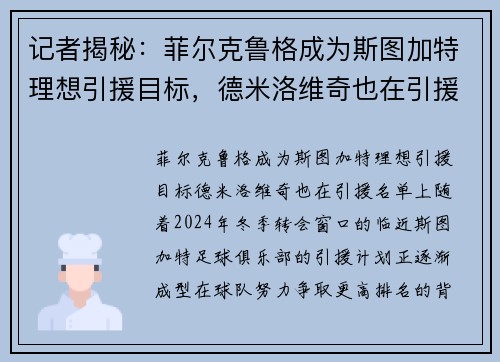 记者揭秘：菲尔克鲁格成为斯图加特理想引援目标，德米洛维奇也在引援

菲尔克鲁格成为斯图加特理想引援目标德米洛维奇也在引援名单上随着2024年冬季转会窗口的临近斯图加特足球俱乐部的引援计划正逐渐成型在球队努力争取更高排名的背